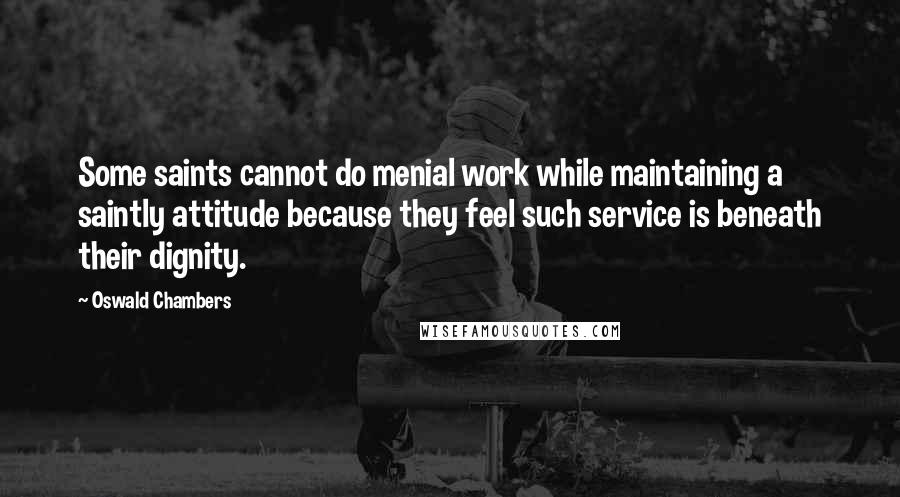 Some saints cannot do menial work while maintaining a saintly attitude because they feel such service is beneath their dignity.

~ Oswald Chambers

WISEFAMOUSQUOTES.COM